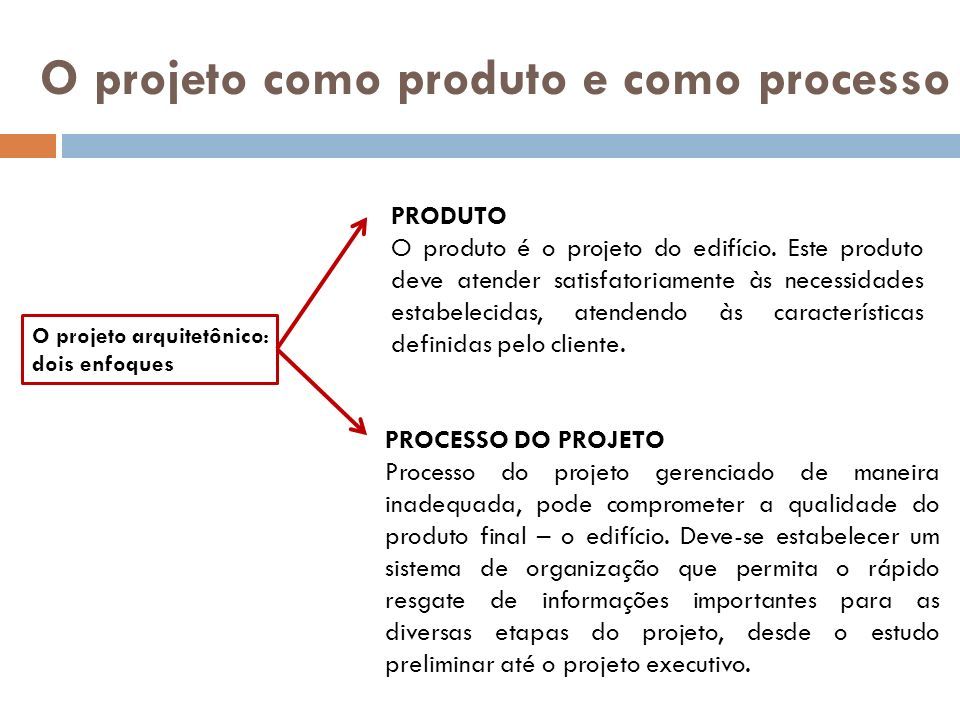 O projeto como produto e como processo

O projeto arquitetônico: dois enfoques

PRODUTO
O produto é o projeto do edifício. Este produto deve atender satisfatoriamente às necessidades estabelecidas, atendendo às características definidas pelo cliente.

PROCESSO DO PROJETO
Processo do projeto gerenciado de maneira inadequada, pode comprometer a qualidade do produto final – o edifício. Deve-se estabelecer um sistema de organização que permita o rápido resgate de informações importantes para as diversas etapas do projeto, desde o estudo preliminar até o projeto executivo.